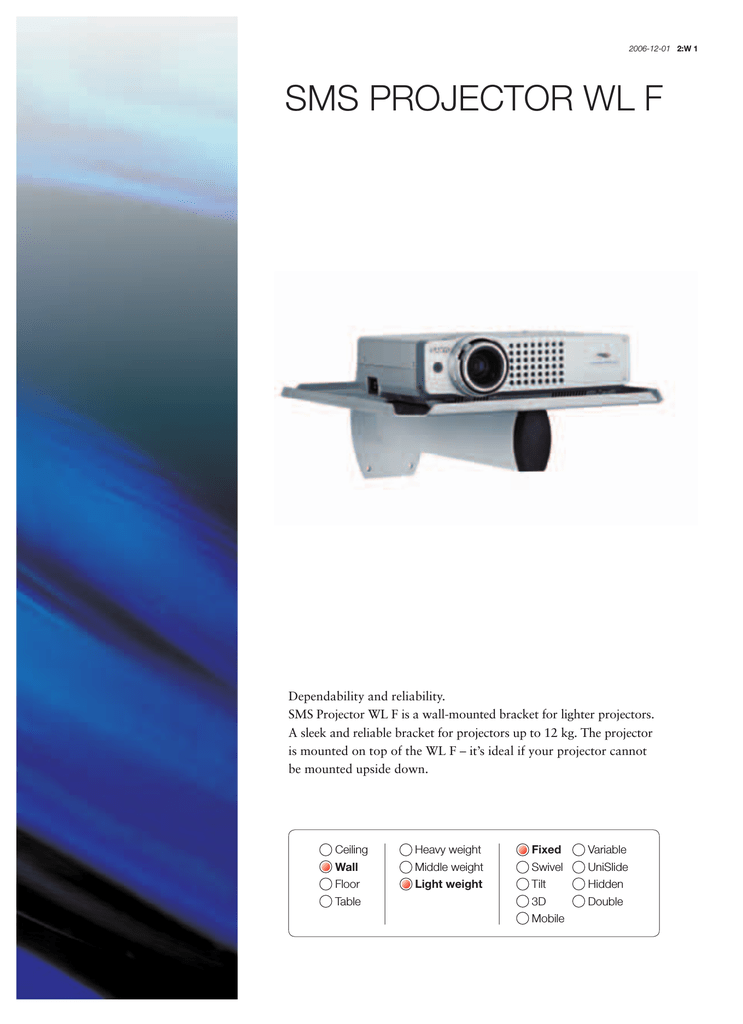 2006-12-01 2:W 1

SMS PROJECTOR WL F

Dependability and reliability.
SMS Projector WL F is a wall-mounted bracket for lighter projectors. A sleek and reliable bracket for projectors up to 12 kg. The projector is mounted on top of the WL F – it's ideal if your projector cannot be mounted upside down.

Ceiling
Wall
Floor
Table

Heavy weight
Middle weight
Light weight

Fixed
Swivel
Tilt
3D
Mobile

Variable
UniSlide
Hidden
Double